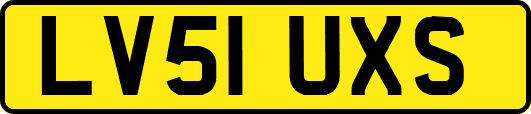 LV51 UXS